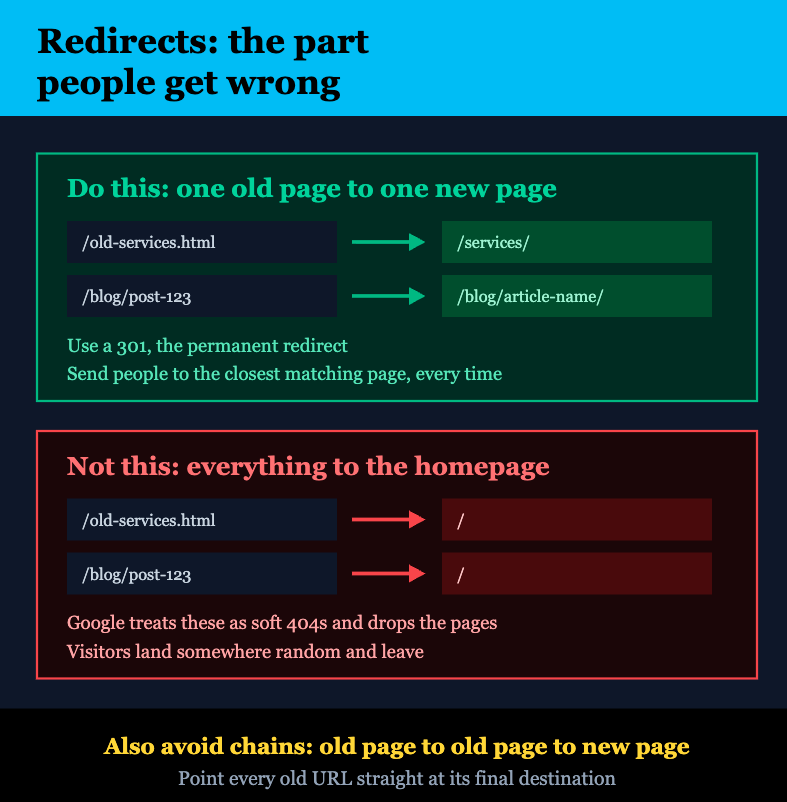 Redirects: the part people get wrong

Do this: one old page to one new page

/old-services.html

/services/

/blog/post-123

/blog/article-name/

Use a 301, the permanent redirect
Send people to the closest matching page, every time

Not this: everything to the homepage

/old-services.html

/

/blog/post-123

/

Google treats these as soft 404s and drops the pages
Visitors land somewhere random and leave

Also avoid chains: old page to old page to new page
Point every old URL straight at its final destination